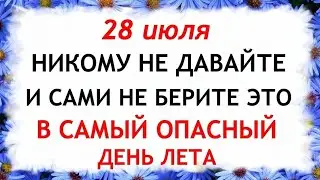 28 июля
НИКОМУ НЕ ДАВАЙТЕ
И САМИ НЕ БЕРИТЕ ЭТО
В САМЫЙ ОПАСНЫЙ
ДЕНЬ ЛЕТА